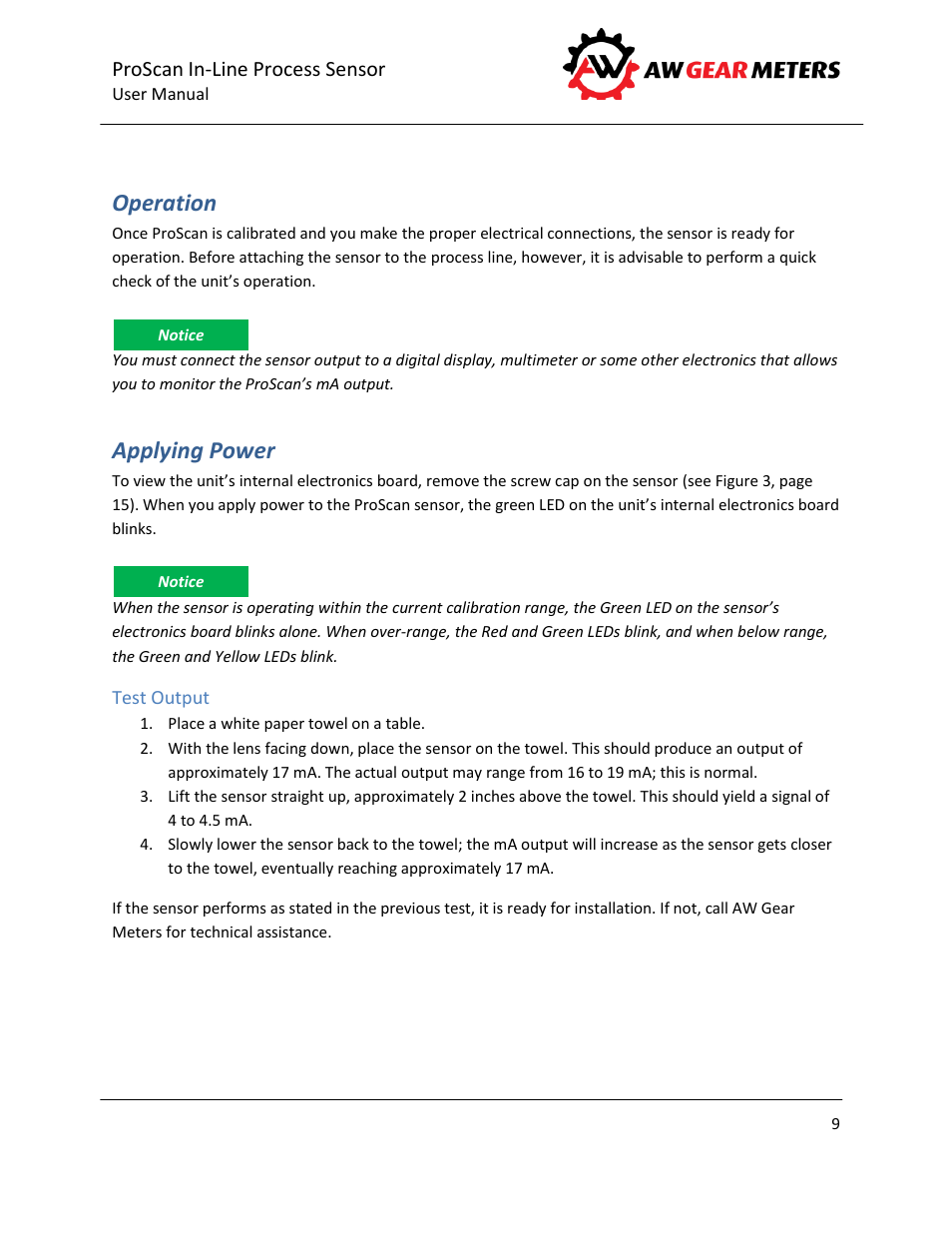 ProScan In-Line Process Sensor
User Manual

AW AW GEAR METERS

Operation

Once ProScan is calibrated and you make the proper electrical connections, the sensor is ready for operation. Before attaching the sensor to the process line, however, it is advisable to perform a quick check of the unit's operation.

Notice

You must connect the sensor output to a digital display, multimeter or some other electronics that allows you to monitor the ProScan's mA output.

Applying Power

To view the unit's internal electronics board, remove the screw cap on the sensor (see Figure 3, page 15). When you apply power to the ProScan sensor, the green LED on the unit's internal electronics board blinks.

Notice

When the sensor is operating within the current calibration range, the Green LED on the sensor's electronics board blinks alone. When over-range, the Red and Green LEDs blink, and when below range, the Green and Yellow LEDs blink.

Test Output

1. Place a white paper towel on a table.
2. With the lens facing down, place the sensor on the towel. This should produce an output of approximately 17 mA. The actual output may range from 16 to 19 mA; this is normal.
3. Lift the sensor straight up, approximately 2 inches above the towel. This should yield a signal of 4 to 4.5 mA.
4. Slowly lower the sensor back to the towel; the mA output will increase as the sensor gets closer to the towel, eventually reaching approximately 17 mA.

If the sensor performs as stated in the previous test, it is ready for installation. If not, call AW Gear Meters for technical assistance.

9